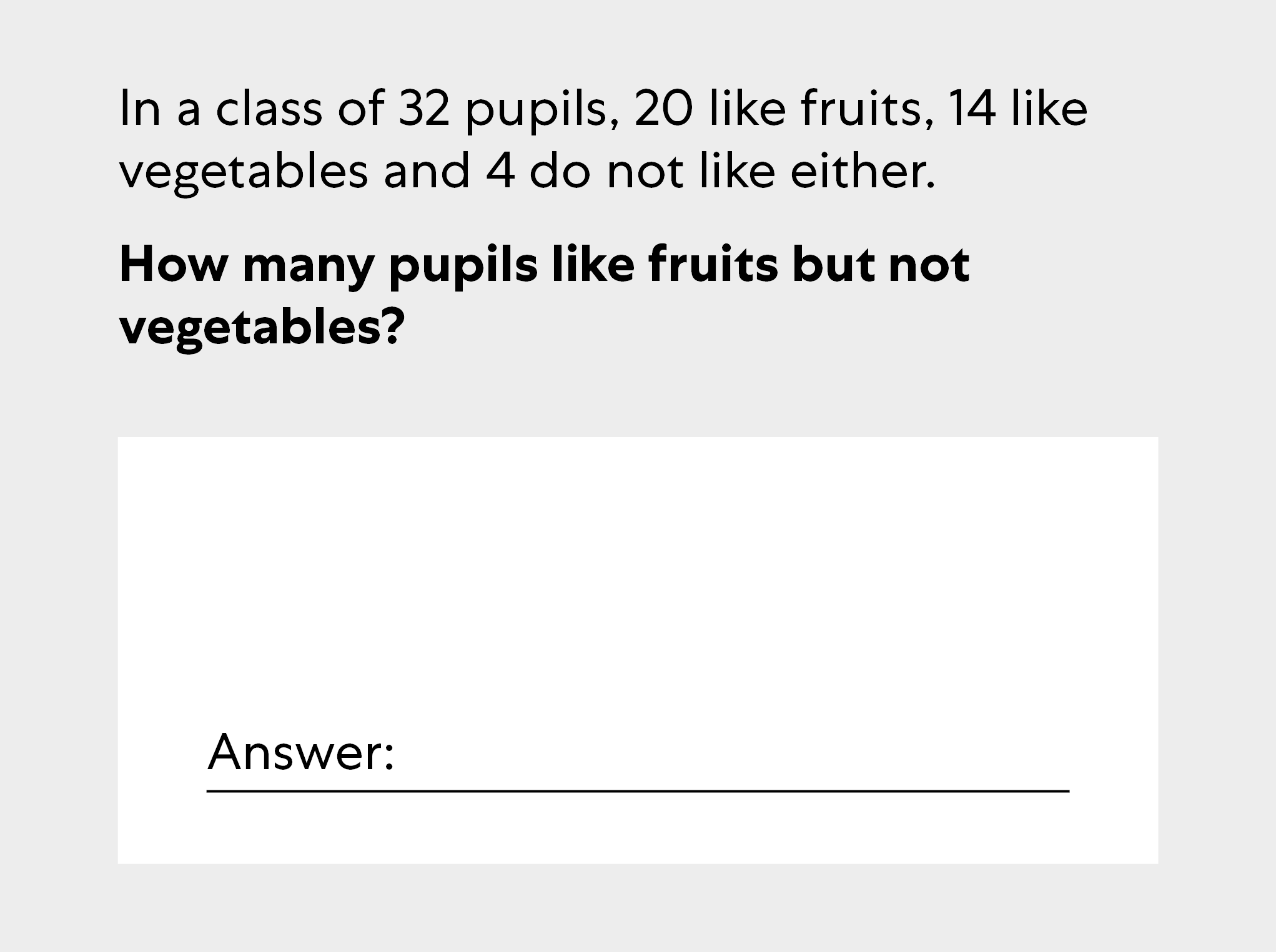 In a class of 32 pupils, 20 like fruits, 14 like vegetables and 4 do not like either.

How many pupils like fruits but not vegetables?

Answer: ____